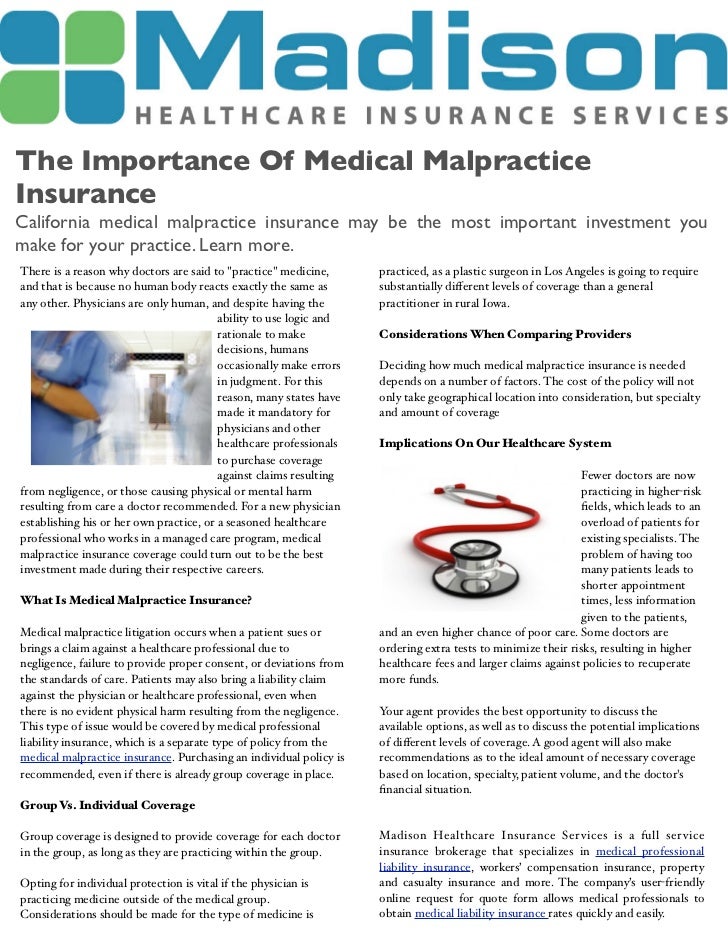 Madison
HEALTHCARE INSURANCE SERVICES

The Importance Of Medical Malpractice Insurance

California medical malpractice insurance may be the most important investment you make for your practice. Learn more.

There is a reason why doctors are said to "practice" medicine, and that is because no human body reacts exactly the same as any other. Physicians are only human, and despite having the ability to use logic and rationale to make decisions, humans occasionally make errors in judgment. For this reason, many states have made it mandatory for physicians and other healthcare professionals to purchase coverage against claims resulting from negligence, or those causing physical or mental harm resulting from care a doctor recommended. For a new physician establishing his or her own practice, or a seasoned healthcare professional who works in a managed care program, medical malpractice insurance coverage could turn out to be the best investment made during their respective careers.

What Is Medical Malpractice Insurance?

Medical malpractice litigation occurs when a patient sues or brings a claim against a healthcare professional due to negligence, failure to provide proper consent, or deviations from the standards of care. Patients may also bring a liability claim against the physician or healthcare professional, even when there is no evident physical harm resulting from the negligence. This type of issue would be covered by medical professional liability insurance, which is a separate type of policy from the medical malpractice insurance. Purchasing an individual policy is recommended, even if there is already group coverage in place.

Group Vs. Individual Coverage

Group coverage is designed to provide coverage for each doctor in the group, as long as they are practicing within the group.

Opting for individual protection is vital if the physician is practicing medicine outside of the medical group. Considerations should be made for the type of medicine is practiced, as a plastic surgeon in Los Angeles is going to require substantially different levels of coverage than a general practitioner in rural Iowa.

Considerations When Comparing Providers

Deciding how much medical malpractice insurance is needed depends on a number of factors. The cost of the policy will not only take geographical location into consideration, but specialty and amount of coverage

Implications On Our Healthcare System

Fewer doctors are now practicing in higher-risk fields, which leads to an overload of patients for existing specialists. The problem of having too many patients leads to shorter appointment times, less information given to the patients, and an even higher chance of poor care. Some doctors are ordering extra tests to minimize their risks, resulting in higher healthcare fees and larger claims against policies to recuperate more funds.

Your agent provides the best opportunity to discuss the available options, as well as to discuss the potential implications of different levels of coverage. A good agent will also make recommendations as to the ideal amount of necessary coverage based on location, specialty, patient volume, and the doctor's financial situation.

Madison Healthcare Insurance Services is a full service insurance brokerage that specializes in medical professional liability insurance, workers' compensation insurance, property and casualty insurance and more. The company's user-friendly online request for quote form allows medical professionals to obtain medical liability insurance rates quickly and easily.